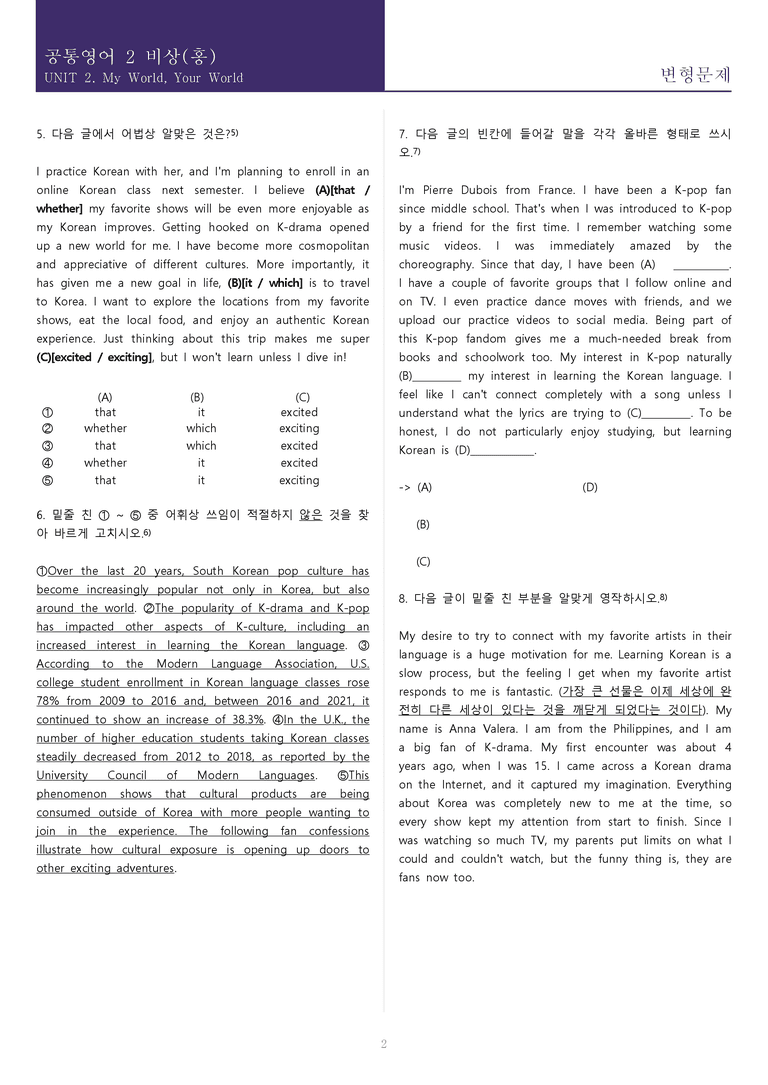 공통영어 2 비상(홍)
UNIT 2. My World, Your World

변형문제

5. 다음 글에서 어법상 알맞은 것은?$^{5)}$

I practice Korean with her, and I'm planning to enroll in an online Korean class next semester. I believe (A)[that / whether] my favorite shows will be even more enjoyable as my Korean improves. Getting hooked on K-drama opened up a new world for me. I have become more cosmopolitan and appreciative of different cultures. More importantly, it has given me a new goal in life, (B)[it / which] is to travel to Korea. I want to explore the locations from my favorite shows, eat the local food, and enjoy an authentic Korean experience. Just thinking about this trip makes me super (C)[excited / exciting], but I won't learn unless I dive in!

| | (A) | (B) | (C) |
|---|---|---|---|
| ① | that | it | excited |
| ② | whether | which | exciting |
| ③ | that | which | excited |
| ④ | whether | it | excited |
| ⑤ | that | it | exciting |

6. 밑줄 친 ① ~ ⑤ 중 어휘상 쓰임이 적절하지 않은 것을 찾아 바르게 고치시오.$^{6)}$

①Over the last 20 years, South Korean pop culture has become increasingly popular not only in Korea, but also around the world. ②The popularity of K-drama and K-pop has impacted other aspects of K-culture, including an increased interest in learning the Korean language. ③According to the Modern Language Association, U.S. college student enrollment in Korean language classes rose 78% from 2009 to 2016 and, between 2016 and 2021, it continued to show an increase of 38.3%. ④In the U.K., the number of higher education students taking Korean classes steadily decreased from 2012 to 2018, as reported by the University Council of Modern Languages. ⑤This phenomenon shows that cultural products are being consumed outside of Korea with more people wanting to join in the experience. The following fan confessions illustrate how cultural exposure is opening up doors to other exciting adventures.

7. 다음 글의 빈칸에 들어갈 말을 각각 올바른 형태로 쓰시오.$^{7)}$

I'm Pierre Dubois from France. I have been a K-pop fan since middle school. That's when I was introduced to K-pop by a friend for the first time. I remember watching some music videos. I was immediately amazed by the choreography. Since that day, I have been (A) ____. I have a couple of favorite groups that I follow online and on TV. I even practice dance moves with friends, and we upload our practice videos to social media. Being part of this K-pop fandom gives me a much-needed break from books and schoolwork too. My interest in K-pop naturally (B)____ my interest in learning the Korean language. I feel like I can't connect completely with a song unless I understand what the lyrics are trying to (C)____. To be honest, I do not particularly enjoy studying, but learning Korean is (D)____.

-> (A) (D)

(B)

(C)

8. 다음 글이 밑줄 친 부분을 알맞게 영작하시오.$^{8)}$

My desire to try to connect with my favorite artists in their language is a huge motivation for me. Learning Korean is a slow process, but the feeling I get when my favorite artist responds to me is fantastic. (가장 큰 선물은 이제 세상에 완전히 다른 세상이 있다는 것을 깨닫게 되었다는 것이다). My name is Anna Valera. I am from the Philippines, and I am a big fan of K-drama. My first encounter was about 4 years ago, when I was 15. I came across a Korean drama on the Internet, and it captured my imagination. Everything about Korea was completely new to me at the time, so every show kept my attention from start to finish. Since I was watching so much TV, my parents put limits on what I could and couldn't watch, but the funny thing is, they are fans now too.

2